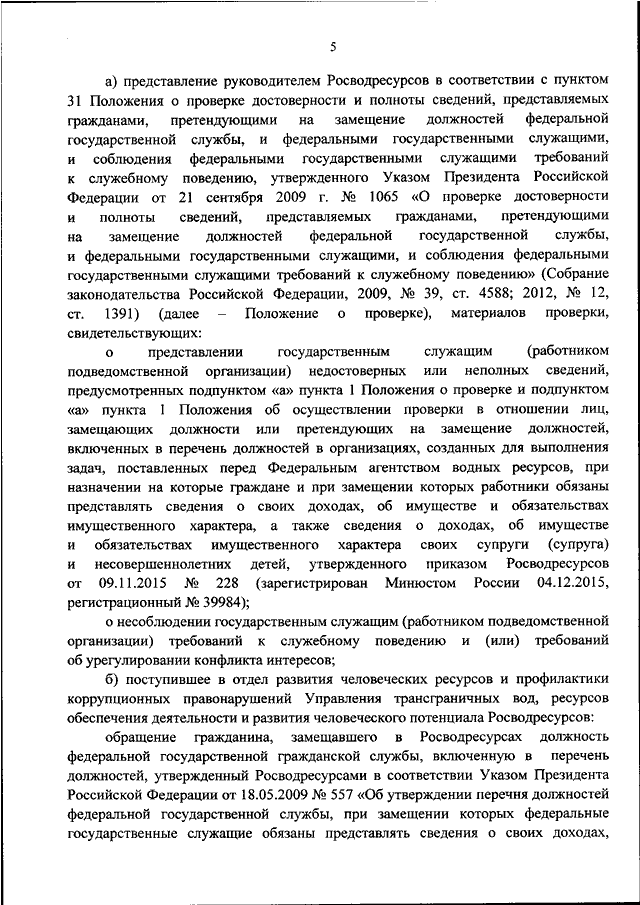 5

а) представление руководителем Росводресурсов в соответствии с пунктом 31 Положения о проверке достоверности и полноты сведений, представляемых гражданами, претендующими на замещение должностей федеральной государственной службы, и федеральными государственными служащими, и соблюдения федеральными государственными служащими требований к служебному поведению, утвержденного Указом Президента Российской Федерации от 21 сентября 2009 г. № 1065 «О проверке достоверности и полноты сведений, представляемых гражданами, претендующими на замещение должностей федеральной государственной службы, и федеральными государственными служащими, и соблюдения федеральными государственными служащими требований к служебному поведению» (Собрание законодательства Российской Федерации, 2009, № 39, ст. 4588; 2012, № 12, ст. 1391) (далее – Положение о проверке), материалов проверки, свидетельствующих:

о представлении государственным служащим (работником подведомственной организации) недостоверных или неполных сведений, предусмотренных подпунктом «а» пункта 1 Положения о проверке и подпунктом «а» пункта 1 Положения об осуществлении проверки в отношении лиц, замещающих должности или претендующих на замещение должностей, включенных в перечень должностей в организациях, созданных для выполнения задач, поставленных перед Федеральным агентством водных ресурсов, при назначении на которые граждане и при замещении которых работники обязаны представлять сведения о своих доходах, об имуществе и обязательствах имущественного характера, а также сведения о доходах, об имуществе и обязательствах имущественного характера своих супруги (супруга) и несовершеннолетних детей, утвержденного приказом Росводресурсов от 09.11.2015 № 228 (зарегистрирован Минюстом России 04.12.2015, регистрационный № 39984);

о несоблюдении государственным служащим (работником подведомственной организации) требований к служебному поведению и (или) требований об урегулировании конфликта интересов;

б) поступившее в отдел развития человеческих ресурсов и профилактики коррупционных правонарушений Управления трансграничных вод, ресурсов обеспечения деятельности и развития человеческого потенциала Росводресурсов:

обращение гражданина, замещавшего в Росводресурсах должность федеральной государственной гражданской службы, включенную в перечень должностей, утвержденный Росводресурсами в соответствии Указом Президента Российской Федерации от 18.05.2009 № 557 «Об утверждении перечня должностей федеральной государственной службы, при замещении которых федеральные государственные служащие обязаны представлять сведения о своих доходах,